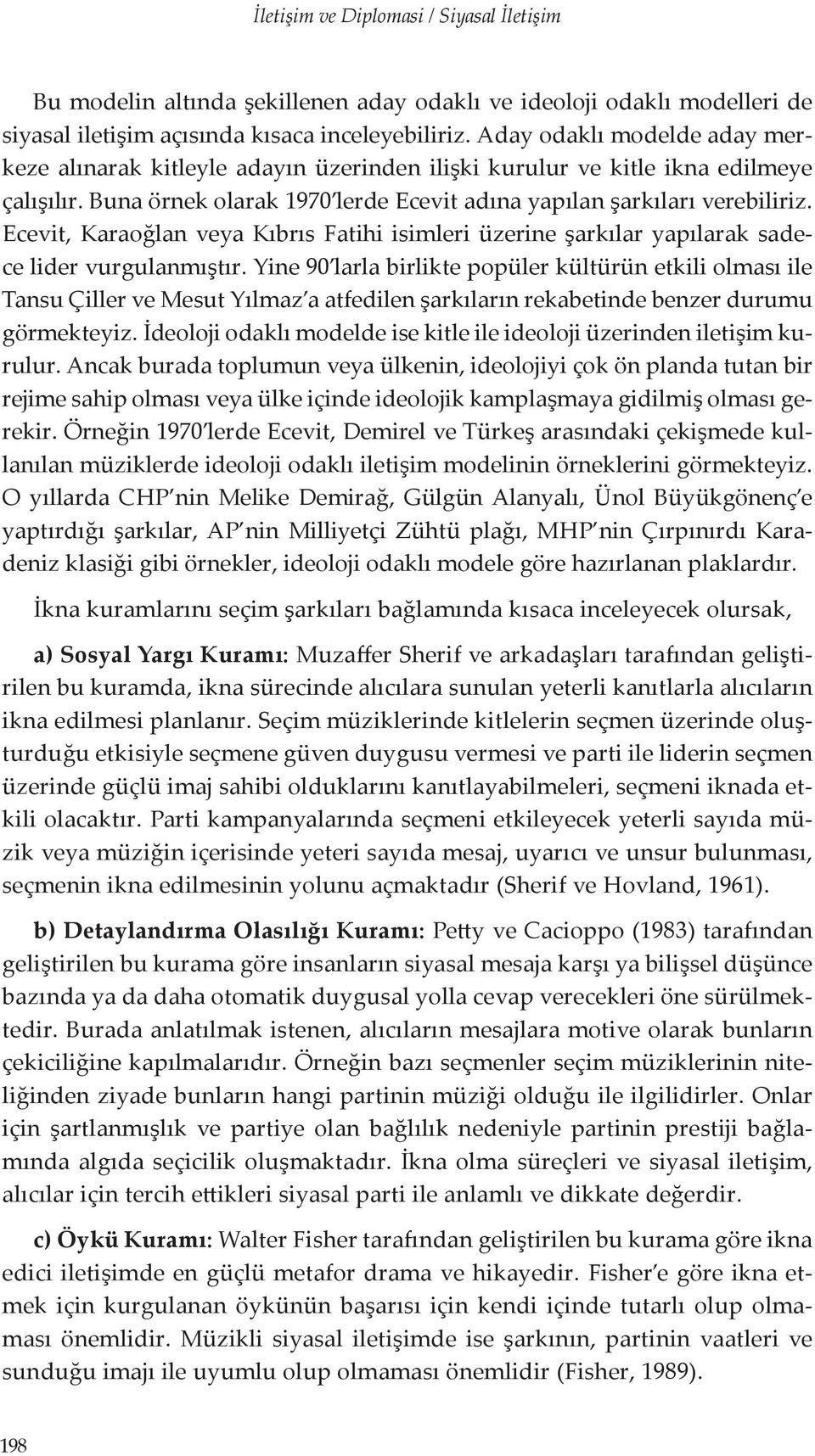 İletişim ve Diplomasi / Siyasal İletişim

Bu modelin altında şekillenen aday odaklı ve ideoloji odaklı modelleri de siyasal iletişim açısında kısaca inceleyebiliriz. Aday odaklı modelde aday merkeze alınarak kitleyle adayın üzerinden ilişki kurulur ve kitle ikna edilmeye çalışılır. Buna örnek olarak 1970'lerde Ecevit adına yapılan şarkıları verebiliriz. Ecevit, Karaoğlan veya Kıbrıs Fatihi isimleri üzerine şarkılar yapılarak sadece lider vurgulanmıştır. Yine 90'larla birlikte popüler kültürün etkili olması ile Tansu Çiller ve Mesut Yılmaz'a atfedilen şarkıların rekabetinde benzer durumu görmekteyiz. İdeoloji odaklı modelde ise kitle ile ideoloji üzerinden iletişim kurulur. Ancak burada toplumun veya ülkenin, ideolojiyi çok ön planda tutan bir rejime sahip olması veya ülke içinde ideolojik kamplaşmaya gidilmiş olması gerekir. Örneğin 1970'lerde Ecevit, Demirel ve Türkeş arasındaki çekişmede kullanılan müziklerde ideoloji odaklı iletişim modelinin örneklerini görmekteyiz. O yıllarda CHP'nin Melike Demirağ, Gülgün Alanyalı, Ünol Büyükgönenç'e yaptırdığı şarkılar, AP'nin Milliyetçi Zühtü plağı, MHP'nin Çırpınırdı Karadeniz klasiği gibi örnekler, ideoloji odaklı modele göre hazırlanan plaklardır.

İkna kuramlarını seçim şarkıları bağlamında kısaca inceleyecek olursak,

a) Sosyal Yargı Kuramı: Muzaffer Sherif ve arkadaşları tarafından geliştirilen bu kuramda, ikna sürecinde alıcılara sunulan yeterli kanıtlarla alıcıların ikna edilmesi planlanır. Seçim müziklerinde kitlelerin seçmen üzerinde oluşturduğu etkisiyle seçmene güven duygusu vermesi ve parti ile liderin seçmen üzerinde güçlü imaj sahibi olduklarını kanıtlayabilmeleri, seçmeni iknada etkili olacaktır. Parti kampanyalarında seçmeni etkileyecek yeterli sayıda müzik veya müziğin içerisinde yeteri sayıda mesaj, uyarıcı ve unsur bulunması, seçmenin ikna edilmesinin yolunu açmaktadır (Sherif ve Hovland, 1961).

b) Detaylandırma Olasılığı Kuramı: Petty ve Cacioppo (1983) tarafından geliştirilen bu kurama göre insanların siyasal mesaja karşı ya bilişsel düşünce bazında ya da daha otomatik duygusal yolla cevap verecekleri öne sürülmektedir. Burada anlatılmak istenen, alıcıların mesajlara motive olarak bunların çekiciliğine kapılmalarıdır. Örneğin bazı seçmenler seçim müziklerinin niteliğinden ziyade bunların hangi partinin müziği olduğu ile ilgilidirler. Onlar için şartlanmışlık ve partiye olan bağlılık nedeniyle partinin prestiji bağlamında algıda seçicilik oluşmaktadır. İkna olma süreçleri ve siyasal iletişim, alıcılar için tercih ettikleri siyasal parti ile anlamlı ve dikkate değerdir.

c) Öykü Kuramı: Walter Fisher tarafından geliştirilen bu kurama göre ikna edici iletişimde en güçlü metafor drama ve hikayedir. Fisher'e göre ikna etmek için kurgulanan öykünün başarısı için kendi içinde tutarlı olup olmaması önemlidir. Müzikli siyasal iletişimde ise şarkının, partinin vaatleri ve sunduğu imajı ile uyumlu olup olmaması önemlidir (Fisher, 1989).

198